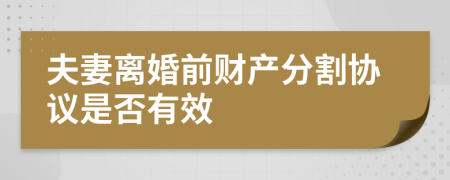 夫妻离婚前财产分割协议是否有效